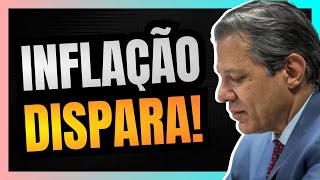 INFLAÇÃO
DISPARA!